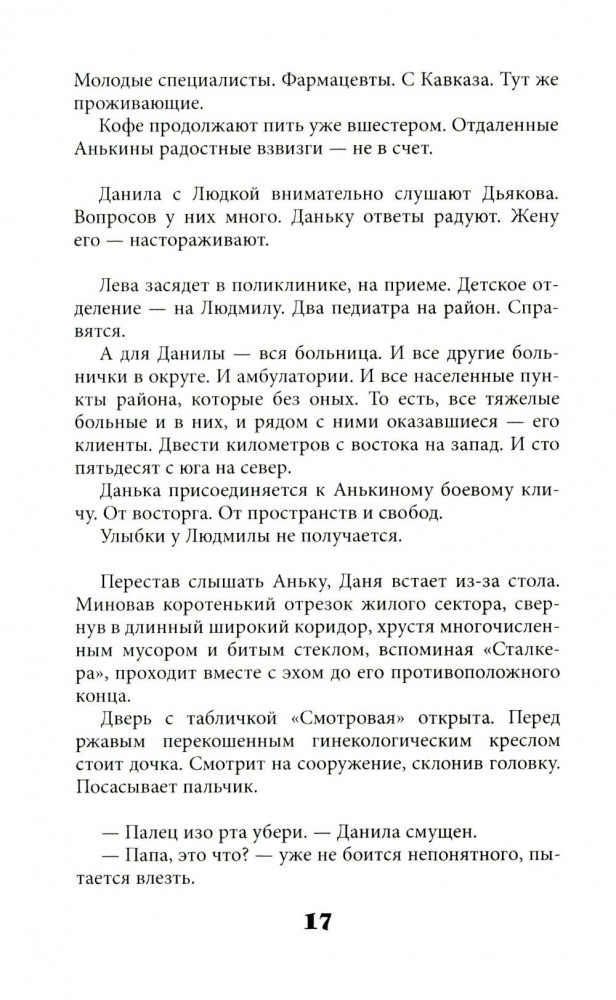 Молодые специалисты. Фармацевты. С Кавказа. Тут же проживающие.
Кофе продолжают пить уже вшестером. Отдаленные Анькины радостные взвизги — не в счет.

Данила с Людкой внимательно слушают Дьякова. Вопросов у них много. Даньку ответы радуют. Жену его — настораживают.

Лева засядет в поликлинике, на приеме. Детское отделение — на Людмилу. Два педиатра на район. Справятся.
А для Данилы — вся больница. И все другие больнички в округе. И амбулатории. И все населенные пункты района, которые без оных. То есть, все тяжелые больные и в них, и рядом с ними оказавшиеся — его клиенты. Двести километров с востока на запад. И сто пятьдесят с юга на север.
Данька присоединяется к Анькиному боевому кличу. От восторга. От пространств и свобод.
Улыбки у Людмилы не получается.

Перестав слышать Аньку, Даня встает из-за стола. Миновав коротенький отрезок жилого сектора, свернув в длинный широкий коридор, хрустя многочисленным мусором и битым стеклом, вспоминая «Сталкера», проходит вместе с эхом до его противоположного конца.
Дверь с табличкой «Смотровая» открыта. Перед ржавым перекошенным гинекологическим креслом стоит дочка. Смотрит на сооружение, склонив головку. Посасывает пальчик.

— Палец изо рта убери. — Данила смущен.
— Папа, это что? — уже не боится непонятного, пытается влезть.

17